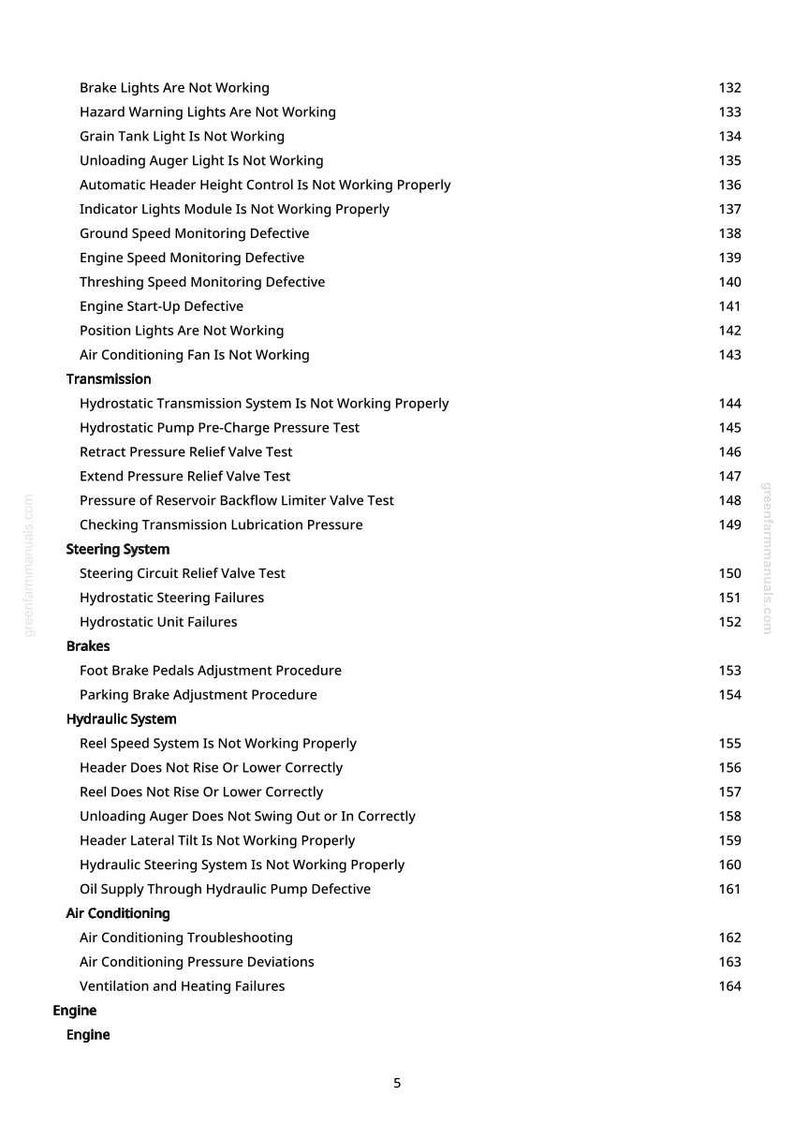 Brake Lights Are Not Working 132
Hazard Warning Lights Are Not Working 133
Grain Tank Light Is Not Working 134
Unloading Auger Light Is Not Working 135
Automatic Header Height Control Is Not Working Properly 136
Indicator Lights Module Is Not Working Properly 137
Ground Speed Monitoring Defective 138
Engine Speed Monitoring Defective 139
Threshing Speed Monitoring Defective 140
Engine Start-Up Defective 141
Position Lights Are Not Working 142
Air Conditioning Fan Is Not Working 143
Transmission
Hydrostatic Transmission System Is Not Working Properly 144
Hydrostatic Pump Pre-Charge Pressure Test 145
Retract Pressure Relief Valve Test 146
Extend Pressure Relief Valve Test 147
Pressure of Reservoir Backflow Limiter Valve Test 148
Checking Transmission Lubrication Pressure 149
Steering System
Steering Circuit Relief Valve Test 150
Hydrostatic Steering Failures 151
Hydrostatic Unit Failures 152
Brakes
Foot Brake Pedals Adjustment Procedure 153
Parking Brake Adjustment Procedure 154
Hydraulic System
Reel Speed System Is Not Working Properly 155
Header Does Not Rise Or Lower Correctly 156
Reel Does Not Rise Or Lower Correctly 157
Unloading Auger Does Not Swing Out or In Correctly 158
Header Lateral Tilt Is Not Working Properly 159
Hydraulic Steering System Is Not Working Properly 160
Oil Supply Through Hydraulic Pump Defective 161
Air Conditioning
Air Conditioning Troubleshooting 162
Air Conditioning Pressure Deviations 163
Ventilation and Heating Failures 164
Engine
Engine

5

greenfarmmanuals.com